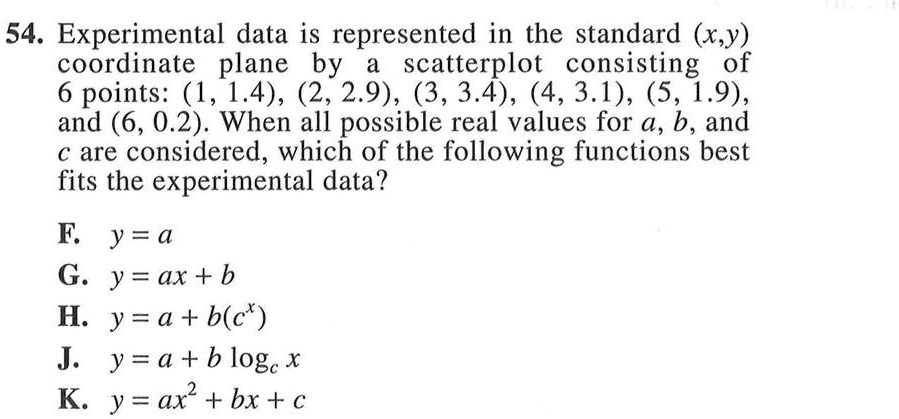 54. Experimental data is represented in the standard $(x,y)$ coordinate plane by a scatterplot consisting of 6 points: (1, 1.4), (2, 2.9), (3, 3.4), (4, 3.1), (5, 1.9), and (6, 0.2). When all possible real values for $a$, $b$, and $c$ are considered, which of the following functions best fits the experimental data?

F. $y = a$

G. $y = ax + b$

H. $y = a + b(c^x)$

J. $y = a + b \log_c x$

K. $y = ax^2 + bx + c$